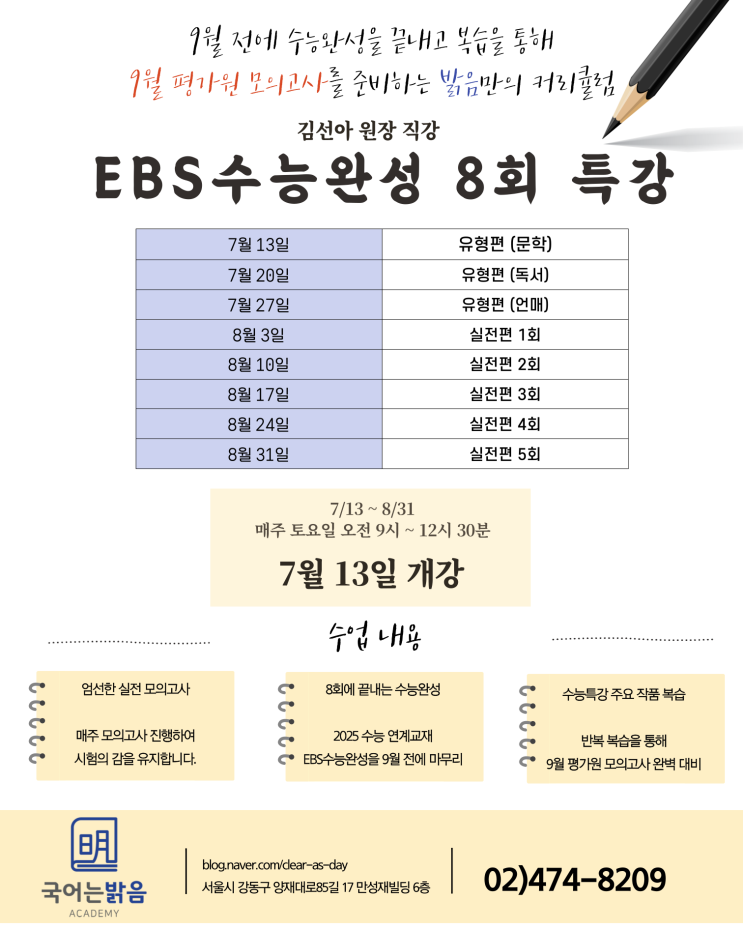 9월 전에 수능완성을 끝내고 복습을 통해
9월 평가원 모의고사를 준비하는 밝음만의 커리큘럼

김선아 원장 직강

EBS수능완성 8회 특강

| 7월 13일 | 유형편 (문학) |
|---|---|
| 7월 20일 | 유형편 (독서) |
| 7월 27일 | 유형편 (언매) |
| 8월 3일 | 실전편 1회 |
| 8월 10일 | 실전편 2회 |
| 8월 17일 | 실전편 3회 |
| 8월 24일 | 실전편 4회 |
| 8월 31일 | 실전편 5회 |

7/13 ~ 8/31
매주 토요일 오전 9시 ~ 12시 30분

7월 13일 개강

수업 내용

엄선한 실전 모의고사

매주 모의고사 진행하여
시험의 감을 유지합니다.

8회에 끝내는 수능완성

2025 수능 연계교재
EBS수능완성을 9월 전에 마무리

수능특강 주요 작품 복습

반복 복습을 통해
9월 평가원 모의고사 완벽 대비

明
국어는밝음
ACADEMY

blog.naver.com/clear-as-day
서울시 강동구 양재대로85길 17 만성재빌딩 6층

02)474-8209